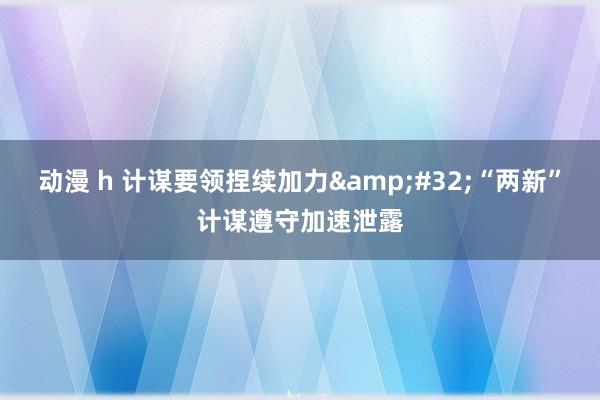 动漫 h 计谋要领捏续加力&amp;#32;“两新”计谋遵守加速泄露